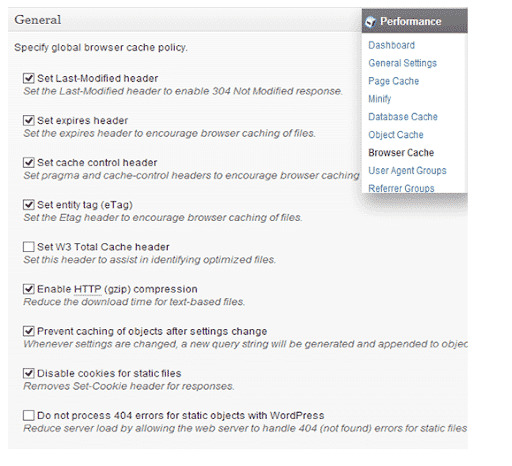 General

Specify global browser cache policy.

Set Last-Modified header
Set the Last-Modified header to enable 304 Not Modified response.

Set expires header
Set the expires header to encourage browser caching of files.

Set cache control header
Set pragma and cache-control headers to encourage browser caching

Set entity tag (eTag)
Set the Etag header to encourage browser caching of files.

Set W3 Total Cache header
Set this header to assist in identifying optimized files.

Enable HTTP (gzip) compression
Reduce the download time for text-based files.

Prevent caching of objects after settings change
Whenever settings are changed, a new query string will be generated and appended to objec

Disable cookies for static files
Removes Set-Cookie header for responses.

Do not process 404 errors for static objects with WordPress
Reduce server load by allowing the web server to handle 404 (not found) errors for static files

Performance
Dashboard
General Settings
Page Cache
Minify
Database Cache
Object Cache
Browser Cache
User Agent Groups
Referrer Groups